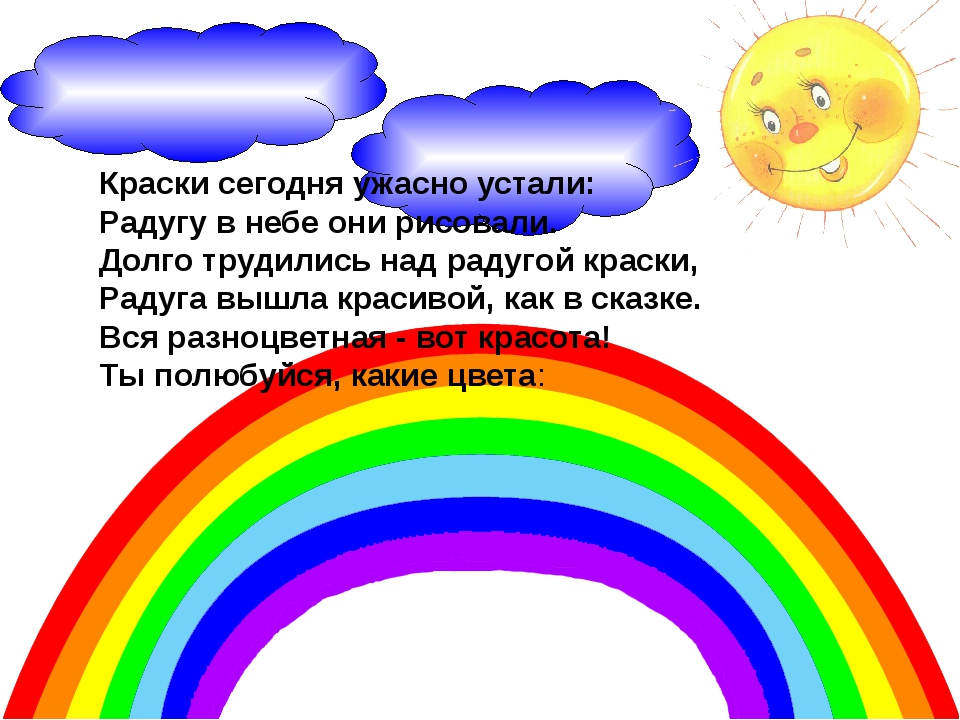 Краски сегодня ужасно устали:
Радугу в небе они рисовали.
Долго трудились над радугой краски,
Радуга вышла красивой, как в сказке.
Вся разноцветная - вот красота!
Ты полюбуйся, какие цвета: